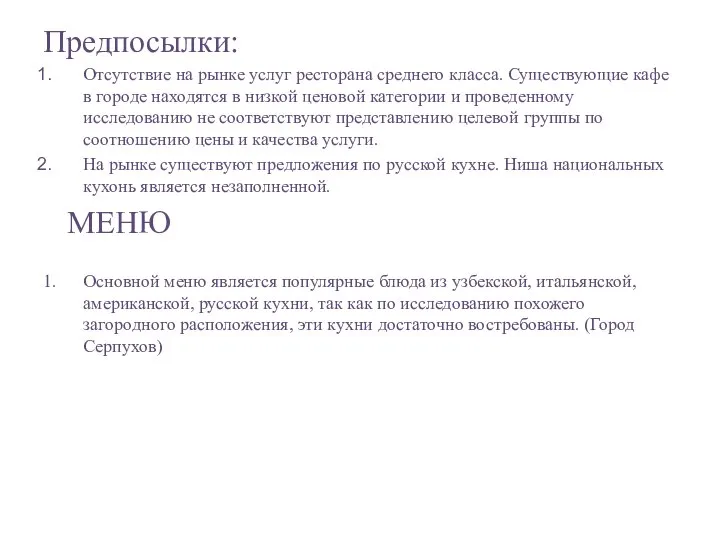 Предпосылки:

1. Отсутствие на рынке услуг ресторана среднего класса. Существующие кафе в городе находятся в низкой ценовой категории и проведенному исследованию не соответствуют представлению целевой группы по соотношению цены и качества услуги.
2. На рынке существуют предложения по русской кухне. Ниша национальных кухонь является незаполненной.

МЕНЮ

1. Основной меню является популярные блюда из узбекской, итальянской, американской, русской кухни, так как по исследованию похожего загородного расположения, эти кухни достаточно востребованы. (Город Серпухов)